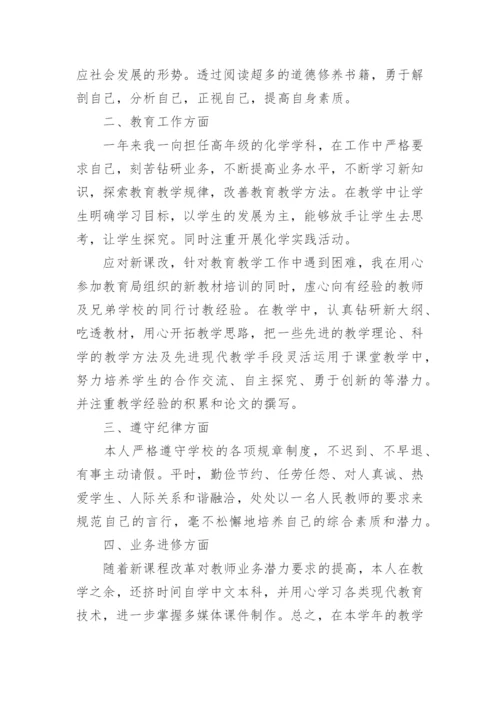 应社会发展的形势。透过阅读超多的道德修养书籍，勇于解剖自己，分析自己，正视自己，提高自身素质。

二、教育工作方面

一年来我一向担任高年级的化学学科，在工作中严格要求自己，刻苦钻研业务，不断提高业务水平，不断学习新知识，探索教育教学规律，改善教育教学方法。在教学中让学生明确学习目标，以学生的发展为主，能够放手让学生去思考，让学生探究。同时注重开展化学实践活动。

应对新课改，针对教育教学工作中遇到困难，我在用心参加教育局组织的新教材培训的同时，虚心向有经验的教师及兄弟学校的同行讨教经验。在教学中，认真钻研新大纲、吃透教材，用心开拓教学思路，把一些先进的教学理论、科学的教学方法及先进现代教学手段灵活运用于课堂教学中，努力培养学生的合作交流、自主探究、勇于创新的等潜力。并注重教学经验的积累和论文的撰写。

三、遵守纪律方面

本人严格遵守学校的各项规章制度，不迟到、不早退、有事主动请假。平时，勤俭节约、任劳任怨、对人真诚、热爱学生、人际关系和谐融洽，处处以一名人民教师的要求来规范自己的言行，毫不松懈地培养自己的综合素质和潜力。

四、业务进修方面

随着新课程改革对教师业务潜力要求的提高，本人在教学之余，还挤时间自学中文本科，并用心学习各类现代教育技术，进一步掌握多媒体课件制作。总之，在本学年的教学